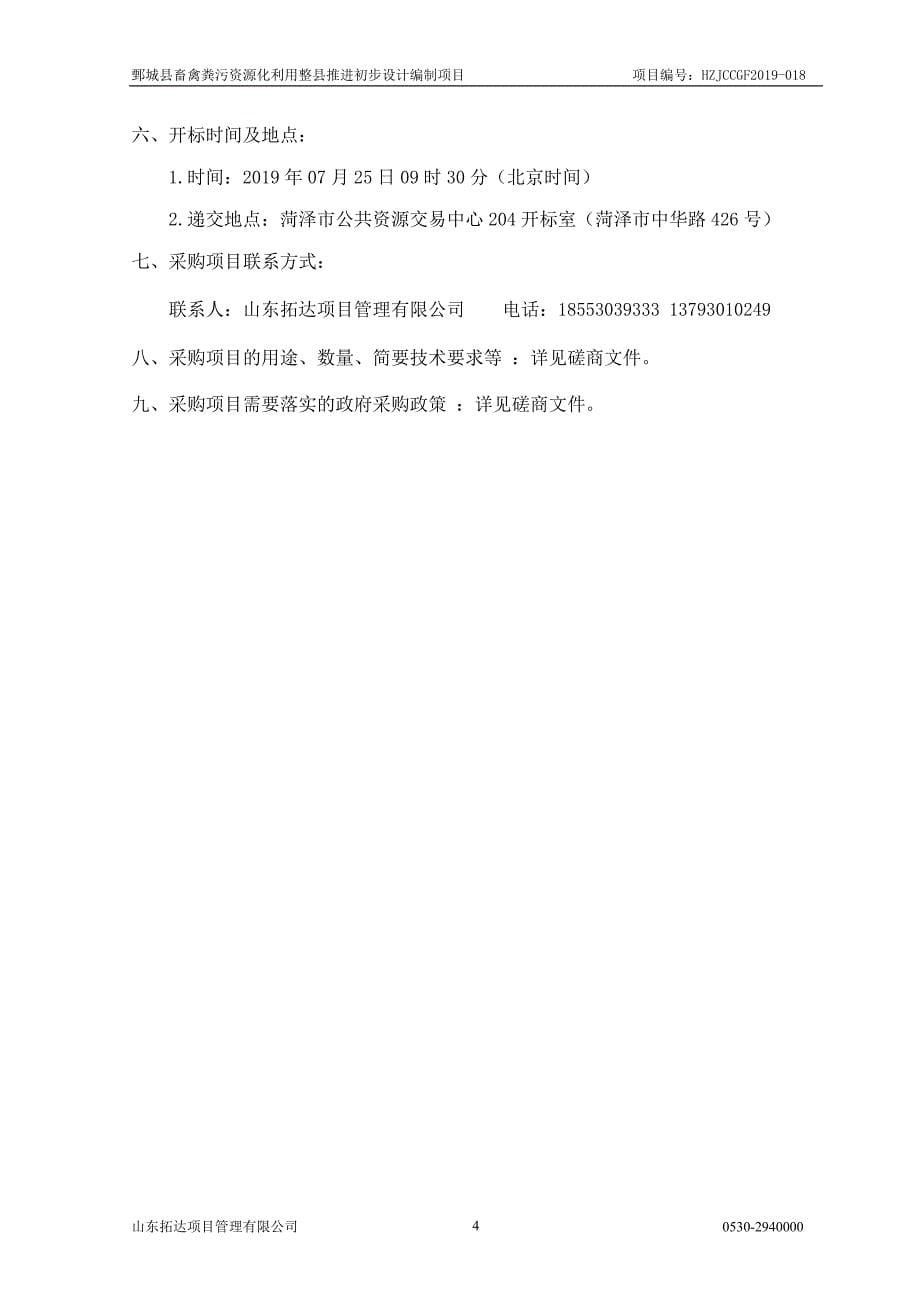 鄄城县畜禽粪污资源化利用整县推进初步设计编制项目 项目编号：HZJCCGF2019-018

六、开标时间及地点：

1.时间：2019 年 07 月 25 日 09 时 30 分（北京时间）

2.递交地点：菏泽市公共资源交易中心 204 开标室（菏泽市中华路 426 号）

七、采购项目联系方式：

联系人：山东拓达项目管理有限公司 电话：18553039333 13793010249

八、采购项目的用途、数量、简要技术要求等 ：详见磋商文件。

九、采购项目需要落实的政府采购政策 ：详见磋商文件。

山东拓达项目管理有限公司 4 0530-2940000